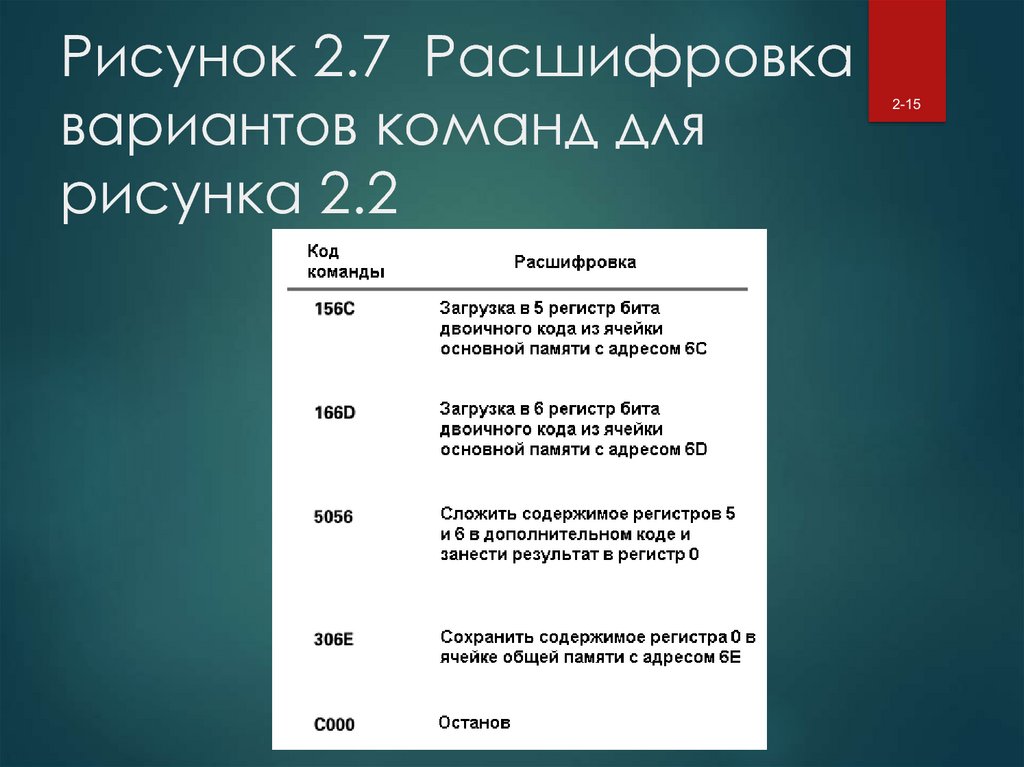 Рисунок 2.7 Расшифровка вариантов команд для рисунка 2.2

2-15

| Код команды | Расшифровка |
|---|---|
| 156C | Загрузка в 5 регистр бита двоичного кода из ячейки основной памяти с адресом 6C |
| 166D | Загрузка в 6 регистр бита двоичного кода из ячейки основной памяти с адресом 6D |
| 5056 | Сложить содержимое регистров 5 и 6 в дополнительном коде и занести результат в регистр 0 |
| 306E | Сохранить содержимое регистра 0 в ячейке общей памяти с адресом 6E |
| C000 | Останов |